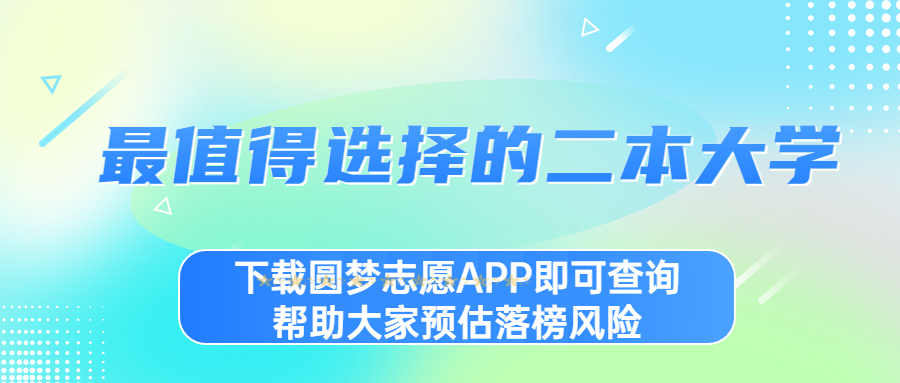 最值得选择的二本大学

下载圆梦志愿APP即可查询
帮助大家预估落榜风险